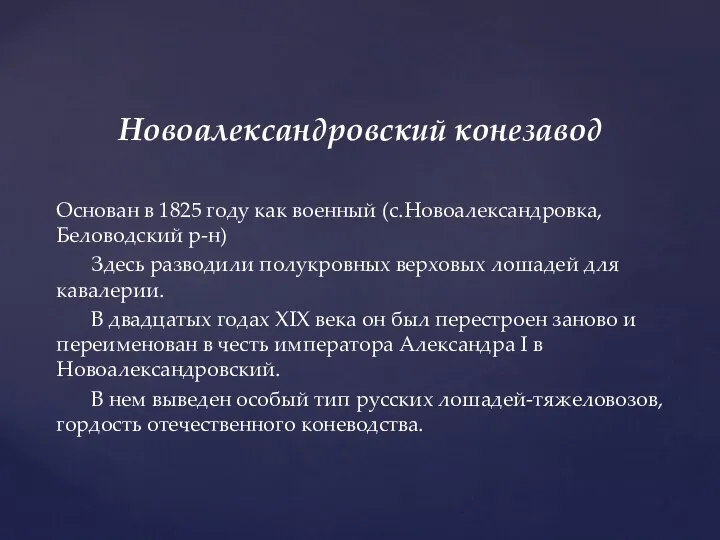 Новоалександровский конезавод

Основан в 1825 году как военный (с.Новоалександровка, Беловодский р-н)

Здесь разводили полукровных верховых лошадей для кавалерии.

В двадцатых годах XIX века он был перестроен заново и переименован в честь императора Александра I в Новоалександровский.

В нем выведен особый тип русских лошадей-тяжеловозов, гордость отечественного коневодства.